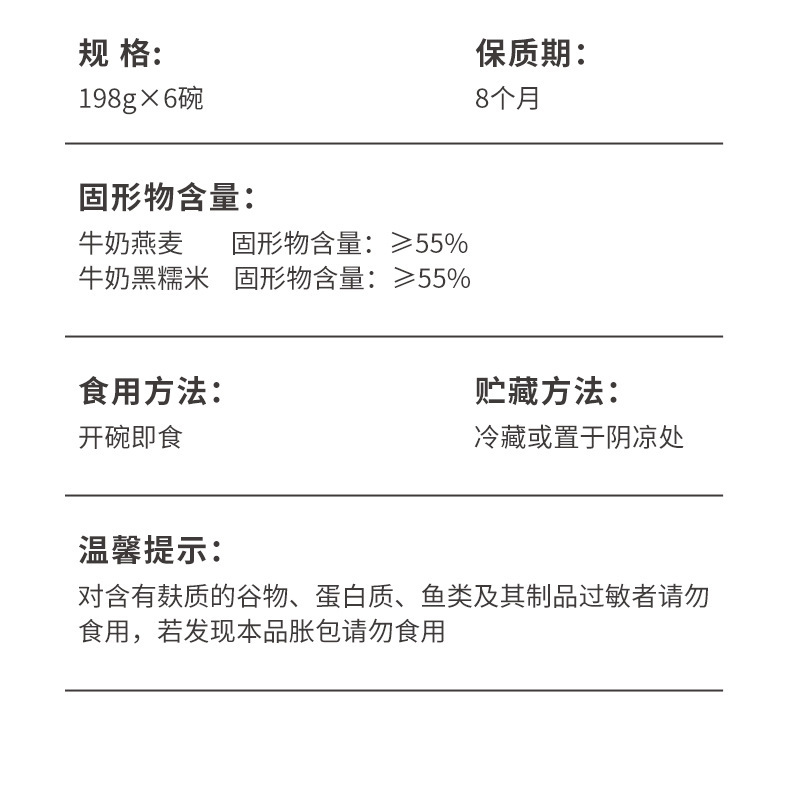 规 格:
198g×6碗

保质期:
8个月

固形物含量:
牛奶燕麦　固形物含量：≥55%
牛奶黑糯米　固形物含量：≥55%

食用方法:
开碗即食

贮藏方法:
冷藏或置于阴凉处

温馨提示:
对含有麸质的谷物、蛋白质、鱼类及其制品过敏者请勿食用，若发现本品胀包请勿食用